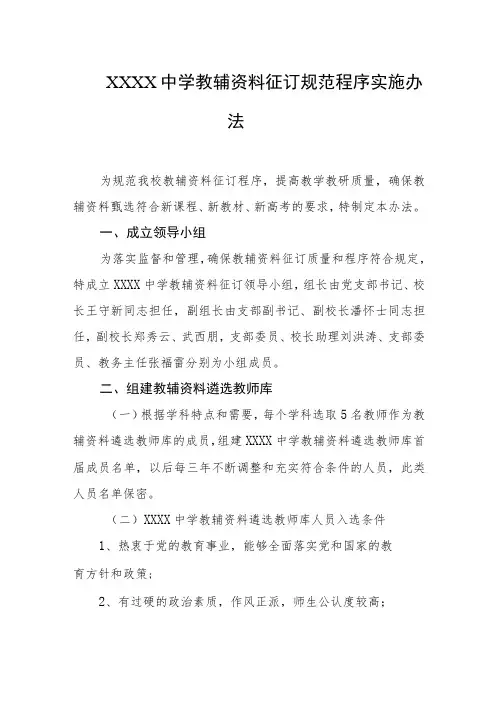 XXXX 中学教辅资料征订规范程序实施办法

为规范我校教辅资料征订程序，提高教学教研质量，确保教辅资料甄选符合新课程、新教材、新高考的要求，特制定本办法。

一、成立领导小组

为落实监督和管理，确保教辅资料征订质量和程序符合规定，特成立 XXXX 中学教辅资料征订领导小组，组长由党支部书记、校长王守新同志担任，副组长由支部副书记、副校长潘怀士同志担任，副校长郑秀云、武西朋，支部委员、校长助理刘洪涛、支部委员、教务主任张福雷分别为小组成员。

二、组建教辅资料遴选教师库

（一）根据学科特点和需要，每个学科选取 5 名教师作为教辅资料遴选教师库的成员，组建 XXXX 中学教辅资料遴选教师库首届成员名单，以后每三年不断调整和充实符合条件的人员，此类人员名单保密。

（二）XXXX 中学教辅资料遴选教师库人员入选条件

1、热衷于党的教育事业，能够全面落实党和国家的教育方针和政策；

2、有过硬的政治素质，作风正派，师生公认度较高；